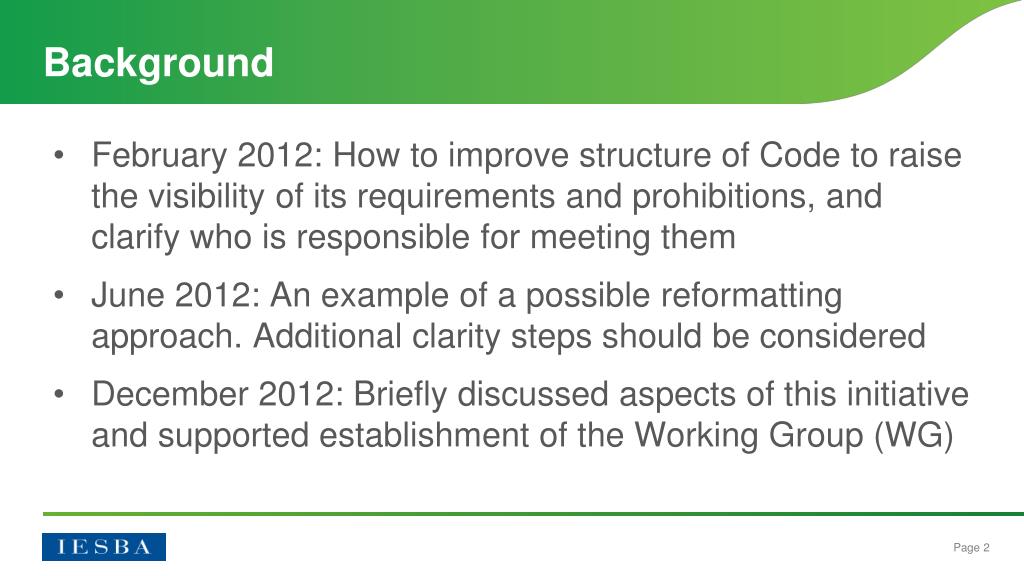 Background

• February 2012: How to improve structure of Code to raise the visibility of its requirements and prohibitions, and clarify who is responsible for meeting them

• June 2012: An example of a possible reformatting approach. Additional clarity steps should be considered

• December 2012: Briefly discussed aspects of this initiative and supported establishment of the Working Group (WG)

IESBA

Page 2